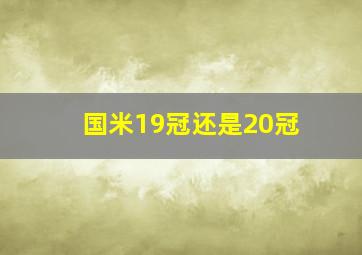 国米19冠还是20冠